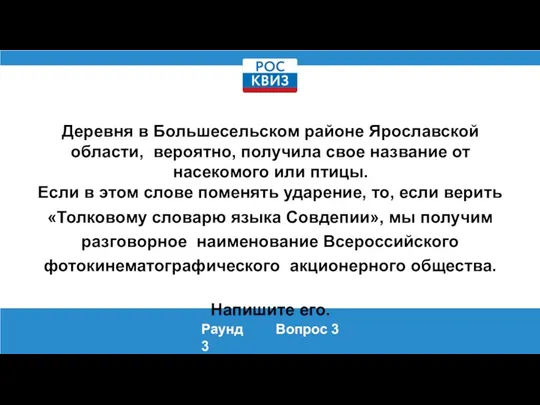 РОС
КВИЗ

Деревня в Большесельском районе Ярославской области, вероятно, получила свое название от насекомого или птицы.
Если в этом слове поменять ударение, то, если верить «Толковому словарю языка Совдепии», мы получим разговорное наименование Всероссийского фотокинематографического акционерного общества.

Напишите его.

Раунд 3 Вопрос 3